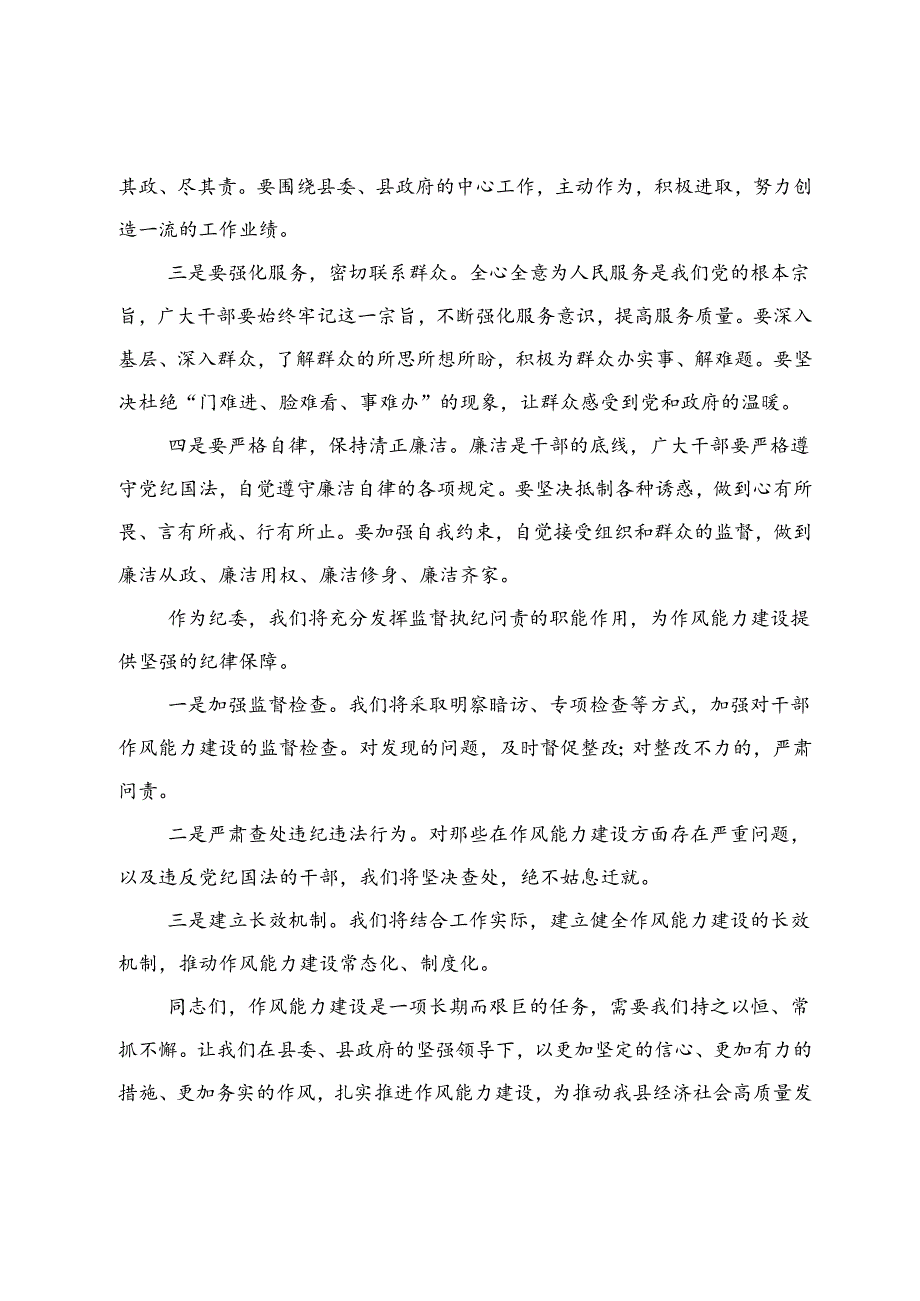 其政、尽其责。要围绕县委、县政府的中心工作，主动作为，积极进取，努力创造一流的工作业绩。

三是要强化服务，密切联系群众。全心全意为人民服务是我们党的根本宗旨，广大干部要始终牢记这一宗旨，不断强化服务意识，提高服务质量。要深入基层、深入群众，了解群众的所思所想所盼，积极为群众办实事、解难题。要坚决杜绝“门难进、脸难看、事难办”的现象，让群众感受到党和政府的温暖。

四是要严格自律，保持清正廉洁。廉洁是干部的底线，广大干部要严格遵守党纪国法，自觉遵守廉洁自律的各项规定。要坚决抵制各种诱惑，做到心有所畏、言有所戒、行有所止。要加强自我约束，自觉接受组织和群众的监督，做到廉洁从政、廉洁用权、廉洁修身、廉洁齐家。

作为纪委，我们将充分发挥监督执纪问责的职能作用，为作风能力建设提供坚强的纪律保障。

一是加强监督检查。我们将采取明察暗访、专项检查等方式，加强对干部作风能力建设的监督检查。对发现的问题，及时督促整改;对整改不力的，严肃问责。

二是严肃查处违纪违法行为。对那些在作风能力建设方面存在严重问题，以及违反党纪国法的干部，我们将坚决查处，绝不姑息迁就。

三是建立长效机制。我们将结合工作实际，建立健全作风能力建设的长效机制，推动作风能力建设常态化、制度化。

同志们，作风能力建设是一项长期而艰巨的任务，需要我们持之以恒、常抓不懈。让我们在县委、县政府的坚强领导下，以更加坚定的信心、更加有力的措施、更加务实的作风，扎实推进作风能力建设，为推动我县经济社会高质量发